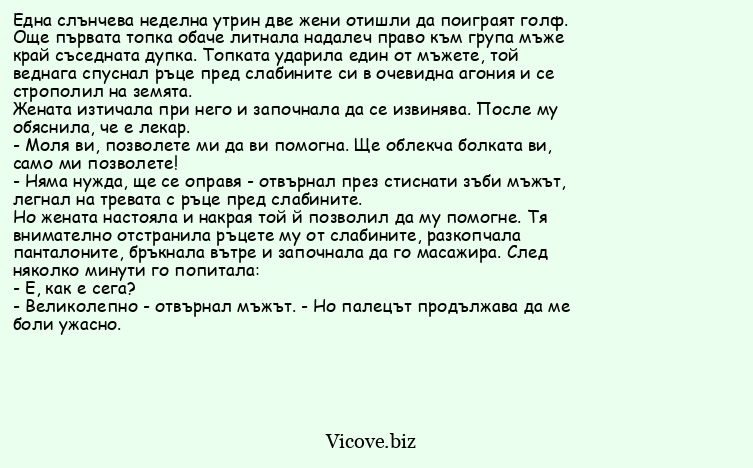 Една слънчева неделна утрин две жени отишли да поиграят голф. Още първата топка обаче литнала надалеч право към група мъже край съседната дупка. Топката ударила един от мъжете, той веднага спуснал ръце пред слабините си в очевидна агония и се строполил на земята.
Жената изтичала при него и започнала да се извинява. После му обяснила, че е лекар.
- Моля ви, позволете ми да ви помогна. Ще облекча болката ви, само ми позволете!
- Няма нужда, ще се оправя - отвърнал през стиснати зъби мъжът, легнал на тревата с ръце пред слабините.
Но жената настояла и накрая той й позволил да му помогне. Тя внимателно отстранила ръцете му от слабините, разкопчала панталоните, бръкнала вътре и започнала да го масажира. След няколко минути го попитала:
- Е, как е сега?
- Великолепно - отвърнал мъжът. - Но палецът продължава да ме боли ужасно.

Vicove.biz